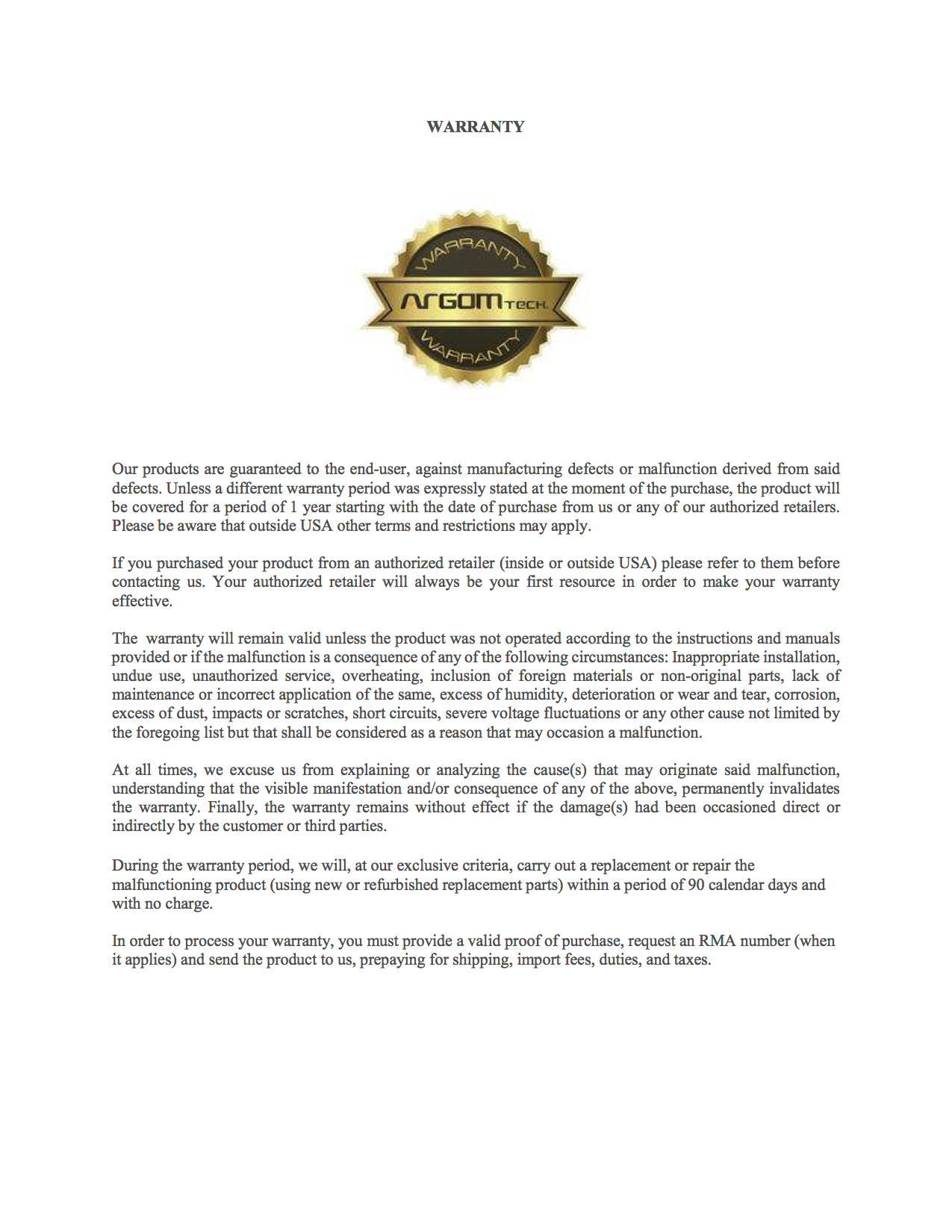 WARRANTY

WARRANTY

ARGOM TECH.

WARRANTY

Our products are guaranteed to the end-user, against manufacturing defects or malfunction derived from said defects. Unless a different warranty period was expressly stated at the moment of the purchase, the product will be covered for a period of 1 year starting with the date of purchase from us or any of our authorized retailers. Please be aware that outside USA other terms and restrictions may apply.

If you purchased your product from an authorized retailer (inside or outside USA) please refer to them before contacting us. Your authorized retailer will always be your first resource in order to make your warranty effective.

The warranty will remain valid unless the product was not operated according to the instructions and manuals provided or if the malfunction is a consequence of any of the following circumstances: Inappropriate installation, undue use, unauthorized service, overheating, inclusion of foreign materials or non-original parts, lack of maintenance or incorrect application of the same, excess of humidity, deterioration or wear and tear, corrosion, excess of dust, impacts or scratches, short circuits, severe voltage fluctuations or any other cause not limited by the foregoing list but that shall be considered as a reason that may occasion a malfunction.

At all times, we excuse us from explaining or analyzing the cause(s) that may originate said malfunction, understanding that the visible manifestation and/or consequence of any of the above, permanently invalidates the warranty. Finally, the warranty remains without effect if the damage(s) had been occasioned direct or indirectly by the customer or third parties.

During the warranty period, we will, at our exclusive criteria, carry out a replacement or repair the malfunctioning product (using new or refurbished replacement parts) within a period of 90 calendar days and with no charge.

In order to process your warranty, you must provide a valid proof of purchase, request an RMA number (when it applies) and send the product to us, prepaying for shipping, import fees, duties, and taxes.